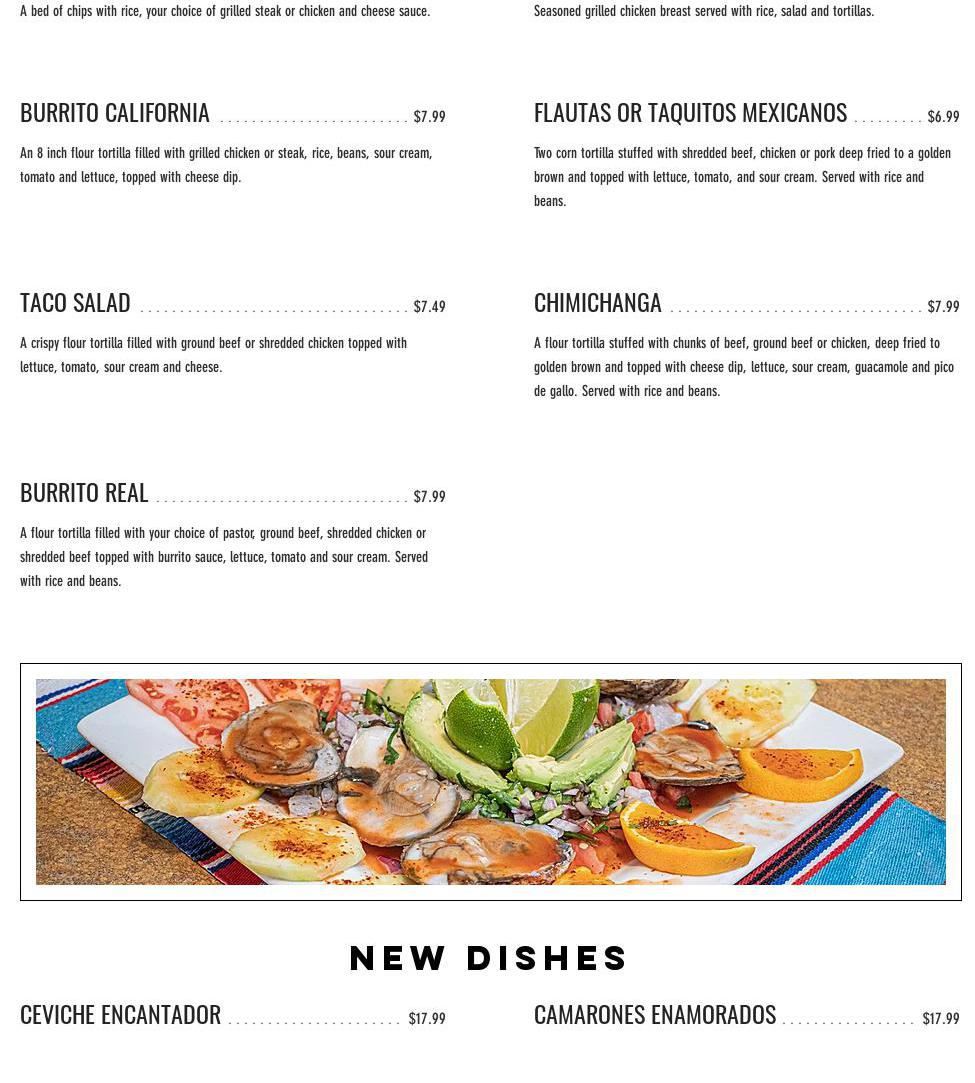 A bed of chips with rice, your choice of grilled steak or chicken and cheese sauce.

BURRITO CALIFORNIA $7.99

An 8 inch flour tortilla filled with grilled chicken or steak, rice, beans, sour cream, tomato and lettuce, topped with cheese dip.

TACO SALAD $7.49

A crispy flour tortilla filled with ground beef or shredded chicken topped with lettuce, tomato, sour cream and cheese.

BURRITO REAL $7.99

A flour tortilla filled with your choice of pastor, ground beef, shredded chicken or shredded beef topped with burrito sauce, lettuce, tomato and sour cream. Served with rice and beans.

Seasoned grilled chicken breast served with rice, salad and tortillas.

FLAUTAS OR TAQUITOS MEXICANOS $6.99

Two corn tortilla stuffed with shredded beef, chicken or pork deep fried to a golden brown and topped with lettuce, tomato, and sour cream. Served with rice and beans.

CHIMICHANGA $7.99

A flour tortilla stuffed with chunks of beef, ground beef or chicken, deep fried to golden brown and topped with cheese dip, lettuce, sour cream, guacamole and pico de gallo. Served with rice and beans.

NEW DISHES

CEVICHE ENCANTADOR $17.99

CAMARONES ENAMORADOS $17.99